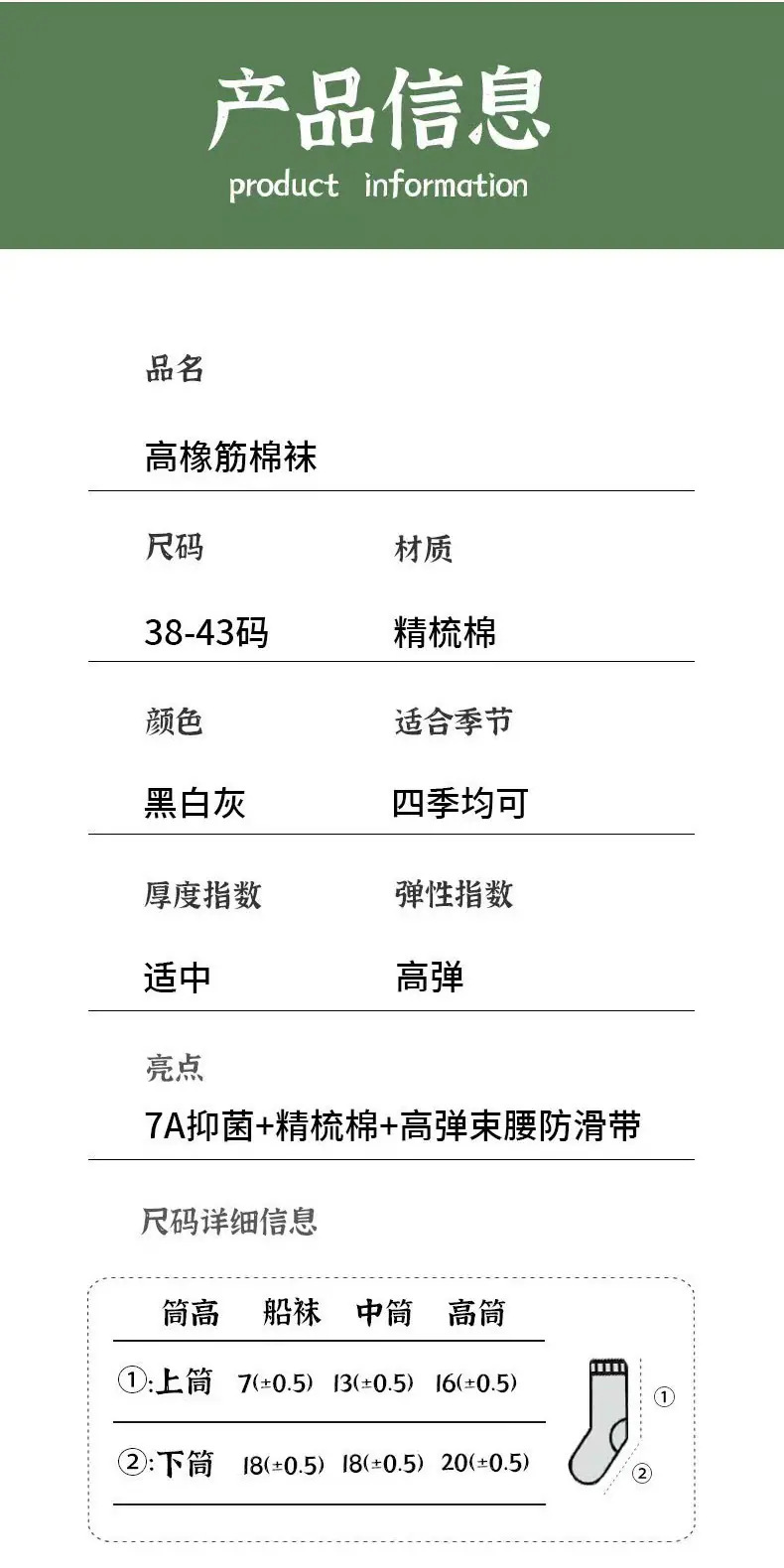 产品信息
product information

品名

高橡筋棉袜

尺码

38-43码

材质

精梳棉

颜色

黑白灰

适合季节

四季均可

厚度指数

适中

弹性指数

高弹

亮点

7A抑菌+精梳棉+高弹束腰防滑带

尺码详细信息

| 筒高 | 船袜 | 中筒 | 高筒 |
|---|---|---|---|
| ①:上筒 | 7(±0.5) | 13(±0.5) | 16(±0.5) |
| ②:下筒 | 18(±0.5) | 18(±0.5) | 20(±0.5) |

①
②